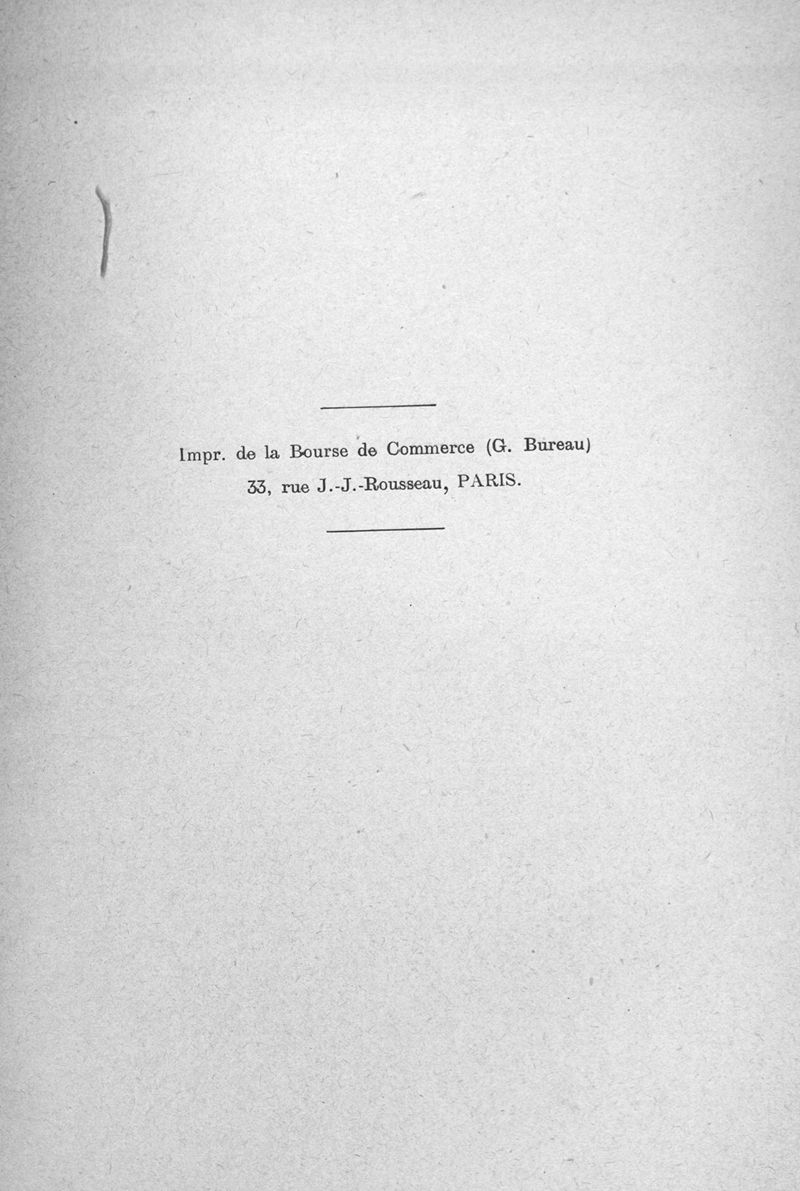 Impr. de la Bourse de Commerce (G. Bureau)
33, rue J.-J.-Rousseau, PARIS.